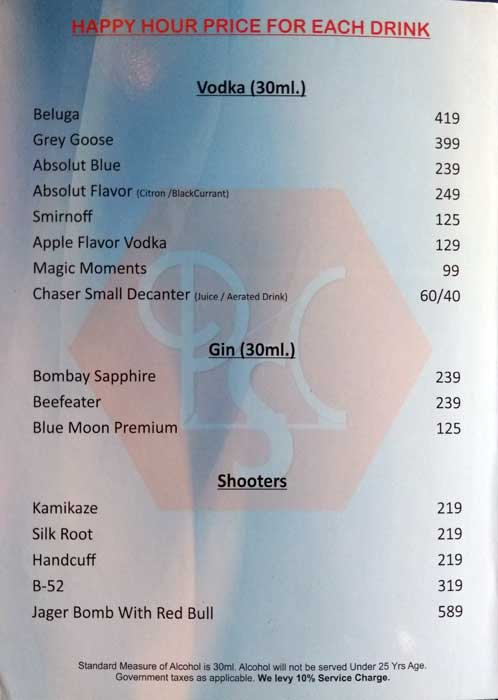 HAPPY HOUR PRICE FOR EACH DRINK

Vodka (30ml.)

Beluga 419
Grey Goose 399
Absolut Blue 239
Absolut Flavor (Citron /BlackCurrant) 249
Smirnoff 125
Apple Flavor Vodka 129
Magic Moments 99
Chaser Small Decanter (Juice / Aerated Drink) 60/40

Gin (30ml.)

Bombay Sapphire 239
Beefeater 239
Blue Moon Premium 125

Shooters

Kamikaze 219
Silk Root 219
Handcuff 219
B-52 319
Jager Bomb With Red Bull 589

Standard Measure of Alcohol is 30ml. Alcohol will not be served Under 25 Yrs Age. Government taxes as applicable. We levy 10% Service Charge.